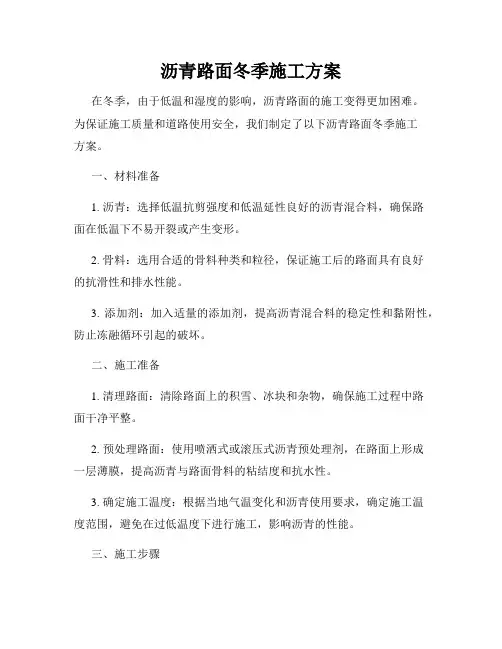 沥青路面冬季施工方案

在冬季，由于低温和湿度的影响，沥青路面的施工变得更加困难。为保证施工质量和道路使用安全，我们制定了以下沥青路面冬季施工方案。

一、材料准备

1. 沥青：选择低温抗剪强度和低温延性良好的沥青混合料，确保路面在低温下不易开裂或产生变形。

2. 骨料：选用合适的骨料种类和粒径，保证施工后的路面具有良好的抗滑性和排水性能。

3. 添加剂：加入适量的添加剂，提高沥青混合料的稳定性和黏附性，防止冻融循环引起的破坏。

二、施工准备

1. 清理路面：清除路面上的积雪、冰块和杂物，确保施工过程中路面干净平整。

2. 预处理路面：使用喷洒式或滚压式沥青预处理剂，在路面上形成一层薄膜，提高沥青与路面骨料的粘结度和抗水性。

3. 确定施工温度：根据当地气温变化和沥青使用要求，确定施工温度范围，避免在过低温度下进行施工，影响沥青的性能。

三、施工步骤